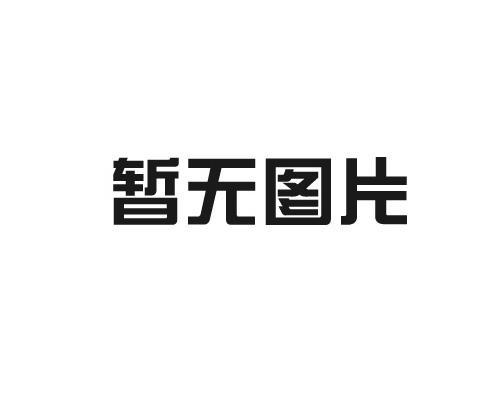 暂无图片